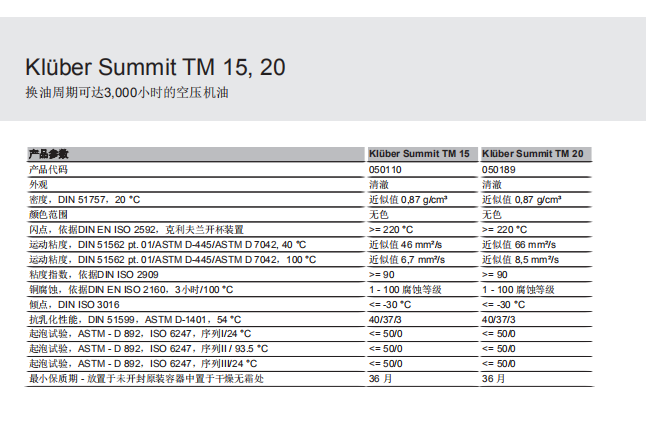 Klüber Summit TM 15, 20
换油周期可达3,000小时的空压机油

| 产品参数 | Klüber Summit TM 15 | Klüber Summit TM 20 |
|---|---|---|
| 产品代码 | 050110 | 050189 |
| 外观 | 清澈 | 清澈 |
| 密度，DIN 51757，20 °C | 近似值 0,87 g/cm³ | 近似值 0,87 g/cm³ |
| 颜色范围 | 无色 | 无色 |
| 闪点，依据DIN EN ISO 2592，克利夫兰开杯装置 | >= 220 °C | >= 220 °C |
| 运动粘度，DIN 51562 pt. 01/ASTM D-445/ASTM D 7042，40 °C | 近似值 46 mm²/s | 近似值 66 mm²/s |
| 运动粘度，DIN 51562 pt. 01/ASTM D-445/ASTM D 7042，100 °C | 近似值 6,7 mm²/s | 近似值 8,5 mm²/s |
| 粘度指数，依据DIN ISO 2909 | >= 90 | >= 90 |
| 铜腐蚀，依据DIN EN ISO 2160，3小时/100 °C | 1 - 100 腐蚀等级 | 1 - 100 腐蚀等级 |
| 倾点，DIN ISO 3016 | <= -30 °C | <= -30 °C |
| 抗乳化性能，DIN 51599，ASTM D-1401，54 °C | 40/37/3 | 40/37/3 |
| 起泡试验，ASTM - D 892，ISO 6247，序列I/24 °C | <= 50/0 | <= 50/0 |
| 起泡试验，ASTM - D 892，ISO 6247，序列II / 93.5 °C | <= 50/0 | <= 50/0 |
| 起泡试验，ASTM - D 892，ISO 6247，序列III/24 °C | <= 50/0 | <= 50/0 |
| 最小保质期 - 放置于未开封原装容器中置于干燥无霜处 | 36 月 | 36 月 |